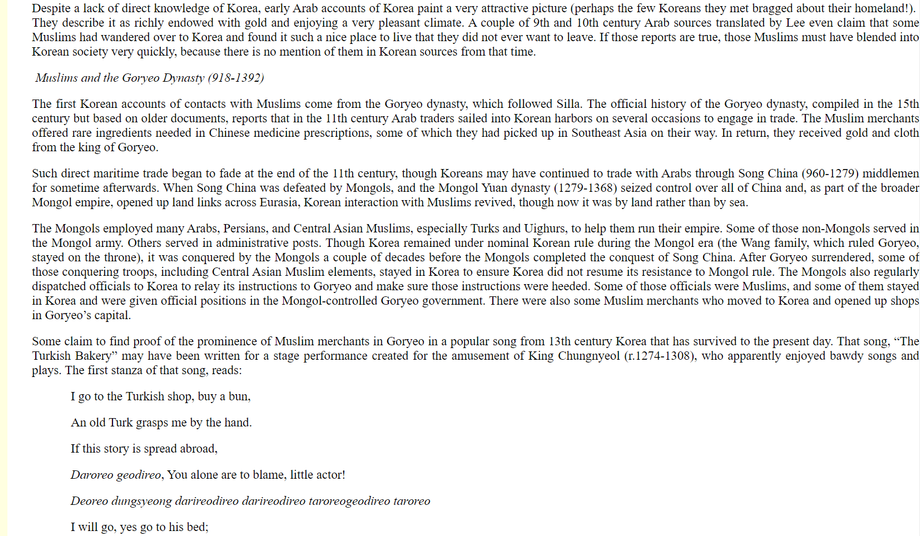 Despite a lack of direct knowledge of Korea, early Arab accounts of Korea paint a very attractive picture (perhaps the few Koreans they met bragged about their homeland!). They describe it as richly endowed with gold and enjoying a very pleasant climate. A couple of 9th and 10th century Arab sources translated by Lee even claim that some Muslims had wandered over to Korea and found it such a nice place to live that they did not ever want to leave. If those reports are true, those Muslims must have blended into Korean society very quickly, because there is no mention of them in Korean sources from that time.

Muslims and the Goryeo Dynasty (918-1392)

The first Korean accounts of contacts with Muslims come from the Goryeo dynasty, which followed Silla. The official history of the Goryeo dynasty, compiled in the 15th century but based on older documents, reports that in the 11th century Arab traders sailed into Korean harbors on several occasions to engage in trade. The Muslim merchants offered rare ingredients needed in Chinese medicine prescriptions, some of which they had picked up in Southeast Asia on their way. In return, they received gold and cloth from the king of Goryeo.

Such direct maritime trade began to fade at the end of the 11th century, though Koreans may have continued to trade with Arabs through Song China (960-1279) middlemen for sometime afterwards. When Song China was defeated by Mongols, and the Mongol Yuan dynasty (1279-1368) seized control over all of China and, as part of the broader Mongol empire, opened up land links across Eurasia, Korean interaction with Muslims revived, though now it was by land rather than by sea.

The Mongols employed many Arabs, Persians, and Central Asian Muslims, especially Turks and Uighurs, to help them run their empire. Some of those non-Mongols served in the Mongol army. Others served in administrative posts. Though Korea remained under nominal Korean rule during the Mongol era (the Wang family, which ruled Goryeo, stayed on the throne), it was conquered by the Mongols a couple of decades before the Mongols completed the conquest of Song China. After Goryeo surrendered, some of those conquering troops, including Central Asian Muslim elements, stayed in Korea to ensure Korea did not resume its resistance to Mongol rule. The Mongols also regularly dispatched officials to Korea to relay its instructions to Goryeo and make sure those instructions were heeded. Some of those officials were Muslims, and some of them stayed in Korea and were given official positions in the Mongol-controlled Goryeo government. There were also some Muslim merchants who moved to Korea and opened up shops in Goryeo's capital.

Some claim to find proof of the prominence of Muslim merchants in Goryeo in a popular song from 13th century Korea that has survived to the present day. That song, "The Turkish Bakery" may have been written for a stage performance created for the amusement of King Chungnyeol (r.1274-1308), who apparently enjoyed bawdy songs and plays. The first stanza of that song, reads:

I go to the Turkish shop, buy a bun,

An old Turk grasps me by the hand.

If this story is spread abroad,

Daroreo geodireo, You alone are to blame, little actor!

Deoreo dungsyeong darireodireo darireodireo taroreogeodireo taroreo

I will go, yes go to his bed;